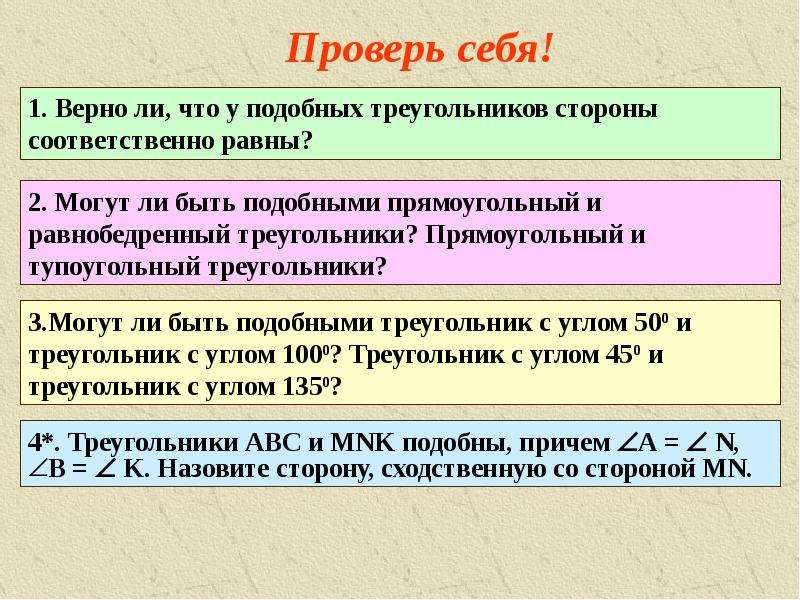 Проверь себя!

1. Верно ли, что у подобных треугольников стороны соответственно равны?

2. Могут ли быть подобными прямоугольный и равнобедренный треугольники? Прямоугольный и тупоугольный треугольники?

3.Могут ли быть подобными треугольник с углом $50^0$ и треугольник с углом $100^0$? Треугольник с углом $45^0$ и треугольник с углом $135^0$?

4*. Треугольники ABC и MNK подобны, причем $\angle A = \angle N$, $\angle B = \angle K$. Назовите сторону, сходственную со стороной MN.